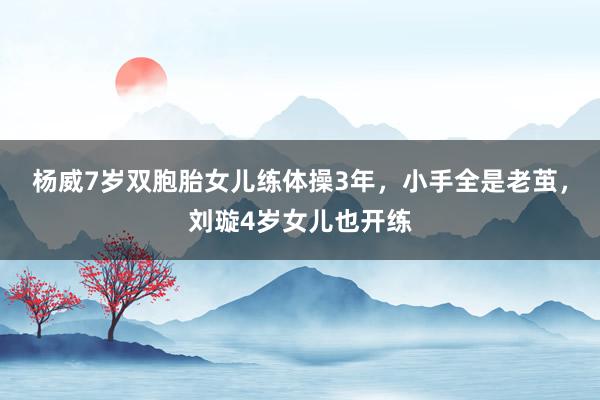 杨威7岁双胞胎女儿练体操3年，小手全是老茧，刘璇4岁女儿也开练